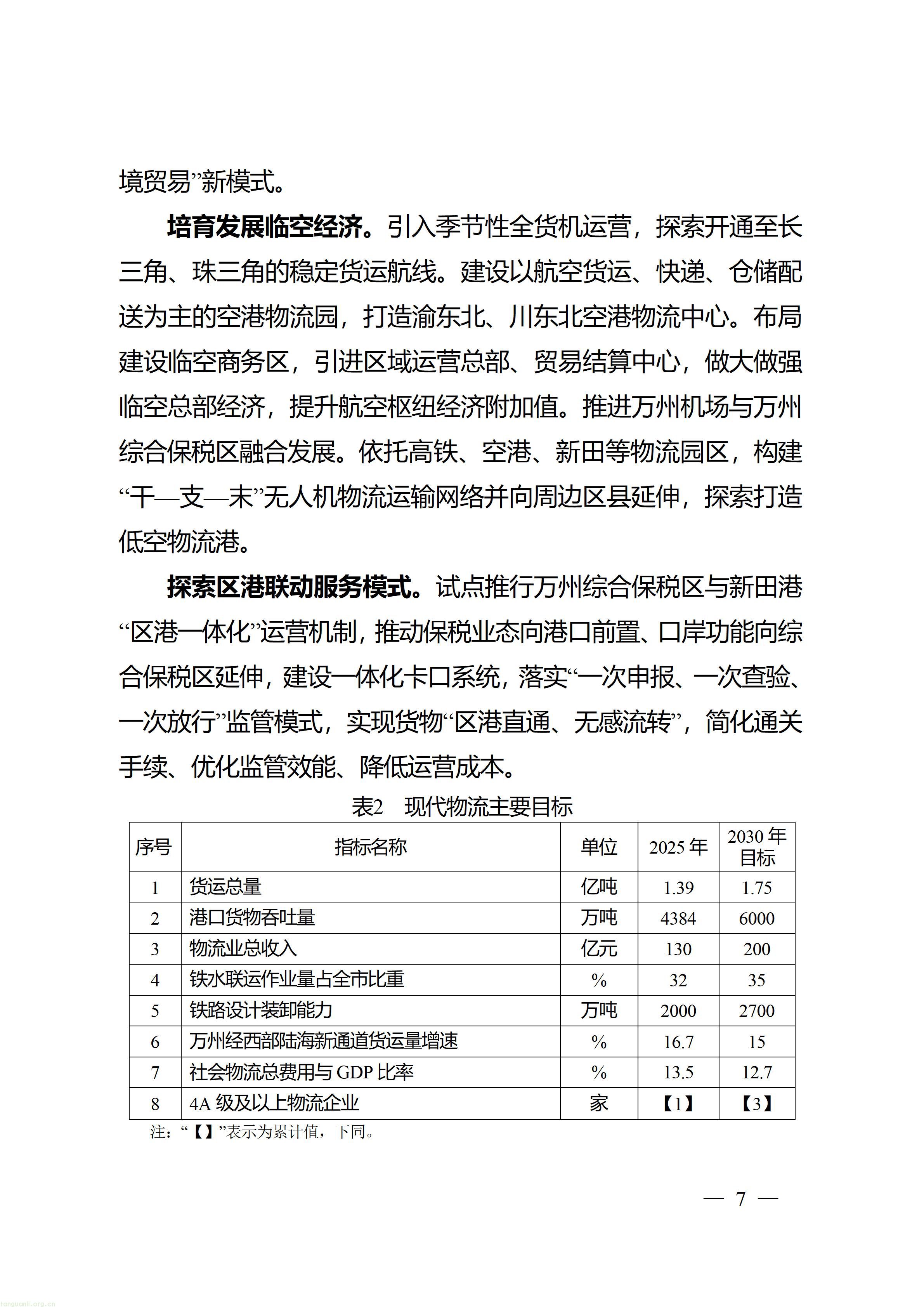 境贸易”新模式。

培育发展临空经济。引入季节性全货机运营，探索开通至长三角、珠三角的稳定货运航线。建设以航空货运、快递、仓储配送为主的空港物流园，打造渝东北、川东北空港物流中心。布局建设临空商务区，引进区域运营总部、贸易结算中心，做大做强临空总部经济，提升航空枢纽经济附加值。推进万州机场与万州综合保税区融合发展。依托高铁、空港、新田等物流园区，构建“干—支—末”无人机物流运输网络并向周边区县延伸，探索打造低空物流港。

探索区港联动服务模式。试点推行万州综合保税区与新田港“区港一体化”运营机制，推动保税业态向港口前置、口岸功能向综合保税区延伸，建设一体化卡口系统，落实“一次申报、一次查验、一次放行”监管模式，实现货物“区港直通、无感流转”，简化通关手续、优化监管效能、降低运营成本。

表2 现代物流主要目标

| 序号 | 指标名称 | 单位 | 2025年 | 2030年目标 |
|---|---|---|---|---|
| 1 | 货运总量 | 亿吨 | 1.39 | 1.75 |
| 2 | 港口货物吞吐量 | 万吨 | 4384 | 6000 |
| 3 | 物流业总收入 | 亿元 | 130 | 200 |
| 4 | 铁水联运作业量占全市比重 | % | 32 | 35 |
| 5 | 铁路设计装卸能力 | 万吨 | 2000 | 2700 |
| 6 | 万州经西部陆海新通道货运量增速 | % | 16.7 | 15 |
| 7 | 社会物流总费用与GDP比率 | % | 13.5 | 12.7 |
| 8 | 4A级及以上物流企业 | 家 | 【1】 | 【3】 |

注：“【】”表示为累计值，下同。

— 7 —